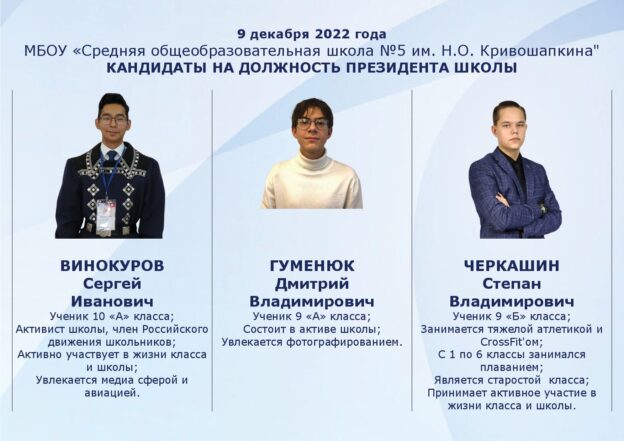 9 декабря 2022 года
МБОУ «Средняя общеобразовательная школа №5 им. Н.О. Кривошапкина"
КАНДИДАТЫ НА ДОЛЖНОСТЬ ПРЕЗИДЕНТА ШКОЛЫ

ВИНОКУРОВ
Сергей
Иванович
Ученик 10 «А» класса;
Активист школы, член Российского движения школьников;
Активно участвует в жизни класса и школы;
Увлекается медиа сферой и авиацией.

ГУМЕНЮК
Дмитрий
Владимирович
Ученик 9 «А» класса;
Состоит в активе школы;
Увлекается фотографированием.

ЧЕРКАШИН
Степан
Владимирович
Ученик 9 «Б» класса;
Занимается тяжелой атлетикой и CrossFit'ом;
С 1 по 6 классы занимался плаванием;
Является старостой класса;
Принимает активное участие в жизни класса и школы.